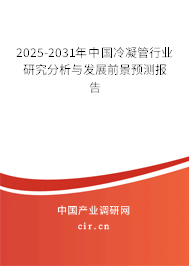 2025-2031年中国冷凝管行业研究分析与发展前景预测报告

中国产业调研网
cir.cn